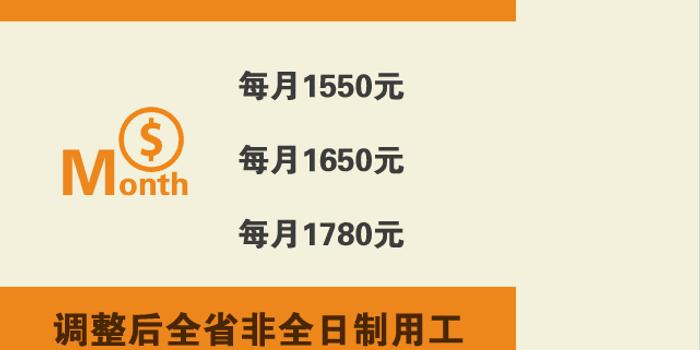 $
Month

每月1550元

每月1650元

每月1780元

调整后全省非全日制用工